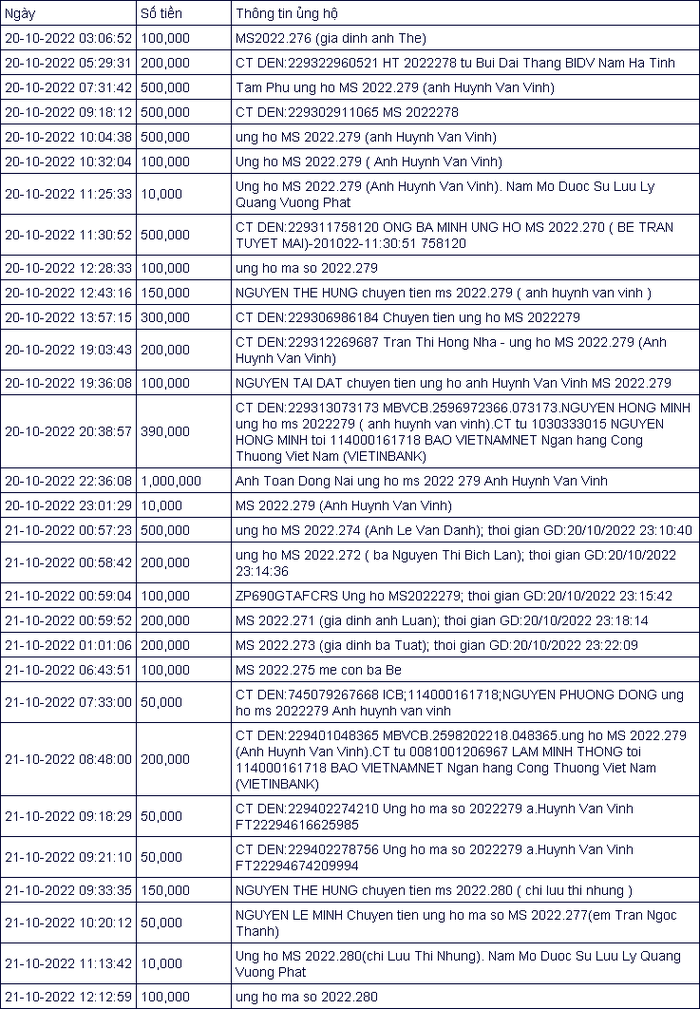 | Ngày | Số tiền | Thông tin ủng hộ |
|---|---|---|
| 20-10-2022 03:06:52 | 100,000 | MS2022.276 (gia dinh anh The) |
| 20-10-2022 05:29:31 | 200,000 | CT DEN:229322960521 HT 2022278 tu Bui Dai Thang BIDV Nam Ha Tinh |
| 20-10-2022 07:31:42 | 500,000 | Tam Phu ung ho MS 2022.279 (anh Huynh Van Vinh) |
| 20-10-2022 09:18:12 | 500,000 | CT DEN:229302911065 MS 2022278 |
| 20-10-2022 10:04:38 | 500,000 | ung ho MS 2022.279 (anh Huynh Van Vinh) |
| 20-10-2022 10:32:04 | 100,000 | Ung ho MS 2022.279 ( Anh Huynh Van Vinh) |
| 20-10-2022 11:25:33 | 10,000 | Ung ho MS 2022.279 (Anh Huynh Van Vinh). Nam Mo Duoc Su Luu Ly Quang Vuong Phat |
| 20-10-2022 11:30:52 | 500,000 | CT DEN:229311758120 ONG BA MINH UNG HO MS 2022.270 ( BE TRAN TUYET MAI)-201022-11:30:51 758120 |
| 20-10-2022 12:28:33 | 100,000 | ung ho ma so 2022.279 |
| 20-10-2022 12:43:16 | 150,000 | NGUYEN THE HUNG chuyen tien ms 2022.279 ( anh huynh van vinh ) |
| 20-10-2022 13:57:15 | 300,000 | CT DEN:229306986184 Chuyen tien ung ho MS 2022279 |
| 20-10-2022 19:03:43 | 200,000 | CT DEN:229312269687 Tran Thi Hong Nha - ung ho MS 2022.279 (Anh Huynh Van Vinh) |
| 20-10-2022 19:36:08 | 100,000 | NGUYEN TAI DAT chuyen tien ung ho anh Huynh Van Vinh MS 2022.279 |
| 20-10-2022 20:38:57 | 390,000 | CT DEN:229313073173 MBVCB.2596972366.073173.NGUYEN HONG MINH ung ho ms 2022279 ( anh huynh van vinh).CT tu 1030333015 NGUYEN HONG MINH toi 114000161718 BAO VIETNAMNET Ngan hang Cong Thuong Viet Nam (VIETINBANK) |
| 20-10-2022 22:36:08 | 1,000,000 | Anh Toan Dong Nai ung ho ms 2022 279 Anh Huynh Van Vinh |
| 20-10-2022 23:01:29 | 10,000 | MS 2022.279 (Anh Huynh Van Vinh) |
| 21-10-2022 00:57:23 | 500,000 | ung ho MS 2022.274 (Anh Le Van Danh); thoi gian GD:20/10/2022 23:10:40 |
| 21-10-2022 00:58:42 | 200,000 | ung ho MS 2022.272 ( ba Nguyen Thi Bich Lan); thoi gian GD:20/10/2022 23:14:36 |
| 21-10-2022 00:59:04 | 100,000 | ZP690GTAFCRS Ung ho MS2022279; thoi gian GD:20/10/2022 23:15:42 |
| 21-10-2022 00:59:52 | 200,000 | MS 2022.271 (gia dinh anh Luan); thoi gian GD:20/10/2022 23:18:14 |
| 21-10-2022 01:01:06 | 200,000 | MS 2022.273 (gia dinh ba Tuat); thoi gian GD:20/10/2022 23:22:09 |
| 21-10-2022 06:43:51 | 100,000 | MS 2022.275 me con ba Be |
| 21-10-2022 07:33:00 | 50,000 | CT DEN:745079267668 ICB;114000161718;NGUYEN PHUONG DONG ung ho ms 2022279 Anh huynh van vinh |
| 21-10-2022 08:48:00 | 200,000 | CT DEN:229401048365 MBVCB.2598202218.048365.ung ho MS 2022.279 (Anh Huynh Van Vinh).CT tu 0081001206967 LAM MINH THONG toi 114000161718 BAO VIETNAMNET Ngan hang Cong Thuong Viet Nam (VIETINBANK) |
| 21-10-2022 09:18:29 | 50,000 | CT DEN:229402274210 Ung ho ma so 2022279 a.Huynh Van Vinh FT22294616625985 |
| 21-10-2022 09:21:10 | 50,000 | CT DEN:229402278756 Ung ho ma so 2022279 a.Huynh Van Vinh FT22294674209994 |
| 21-10-2022 09:33:35 | 150,000 | NGUYEN THE HUNG chuyen tien ms 2022.280 ( chi luu thi nhung ) |
| 21-10-2022 10:20:12 | 50,000 | NGUYEN LE MINH Chuyen tien ung ho ma so MS 2022.277(em Tran Ngoc Thanh) |
| 21-10-2022 11:13:42 | 10,000 | Ung ho MS 2022.280(chi Luu Thi Nhung). Nam Mo Duoc Su Luu Ly Quang Vuong Phat |
| 21-10-2022 12:12:59 | 100,000 | ung ho ma so 2022.280 |